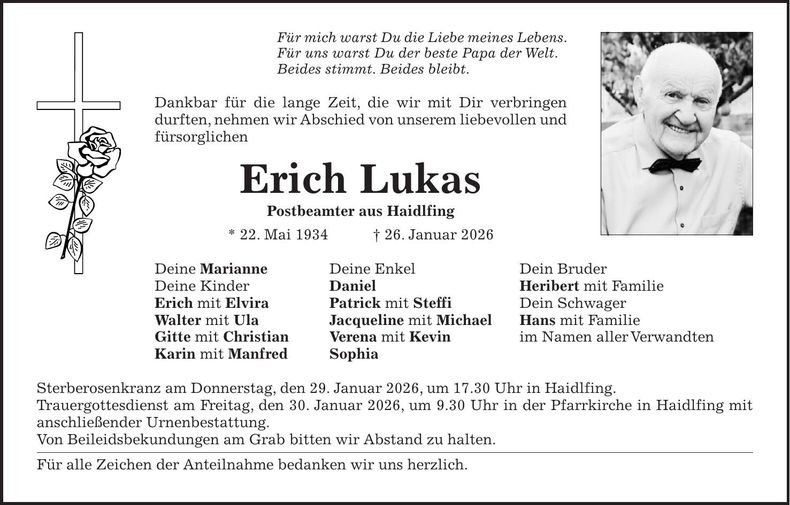 Für mich warst Du die Liebe meines Lebens.
Für uns warst Du der beste Papa der Welt.
Beides stimmt. Beides bleibt.

Dankbar für die lange Zeit, die wir mit Dir verbringen durften, nehmen wir Abschied von unserem liebevollen und fürsorglichen

Erich Lukas

Postbeamter aus Haidlfing

* 22. Mai 1934 † 26. Januar 2026

Deine Marianne
Deine Kinder
Erich mit Elvira
Walter mit Ula
Gitte mit Christian
Karin mit Manfred

Deine Enkel
Daniel
Patrick mit Steffi
Jacqueline mit Michael
Verena mit Kevin
Sophia

Dein Bruder
Heribert mit Familie
Dein Schwager
Hans mit Familie
im Namen aller Verwandten

Sterberosenkranz am Donnerstag, den 29. Januar 2026, um 17.30 Uhr in Haidlfing.
Trauergottesdienst am Freitag, den 30. Januar 2026, um 9.30 Uhr in der Pfarrkirche in Haidlfing mit anschließender Urnenbestattung.
Von Beileidsbekundungen am Grab bitten wir Abstand zu halten.

Für alle Zeichen der Anteilnahme bedanken wir uns herzlich.